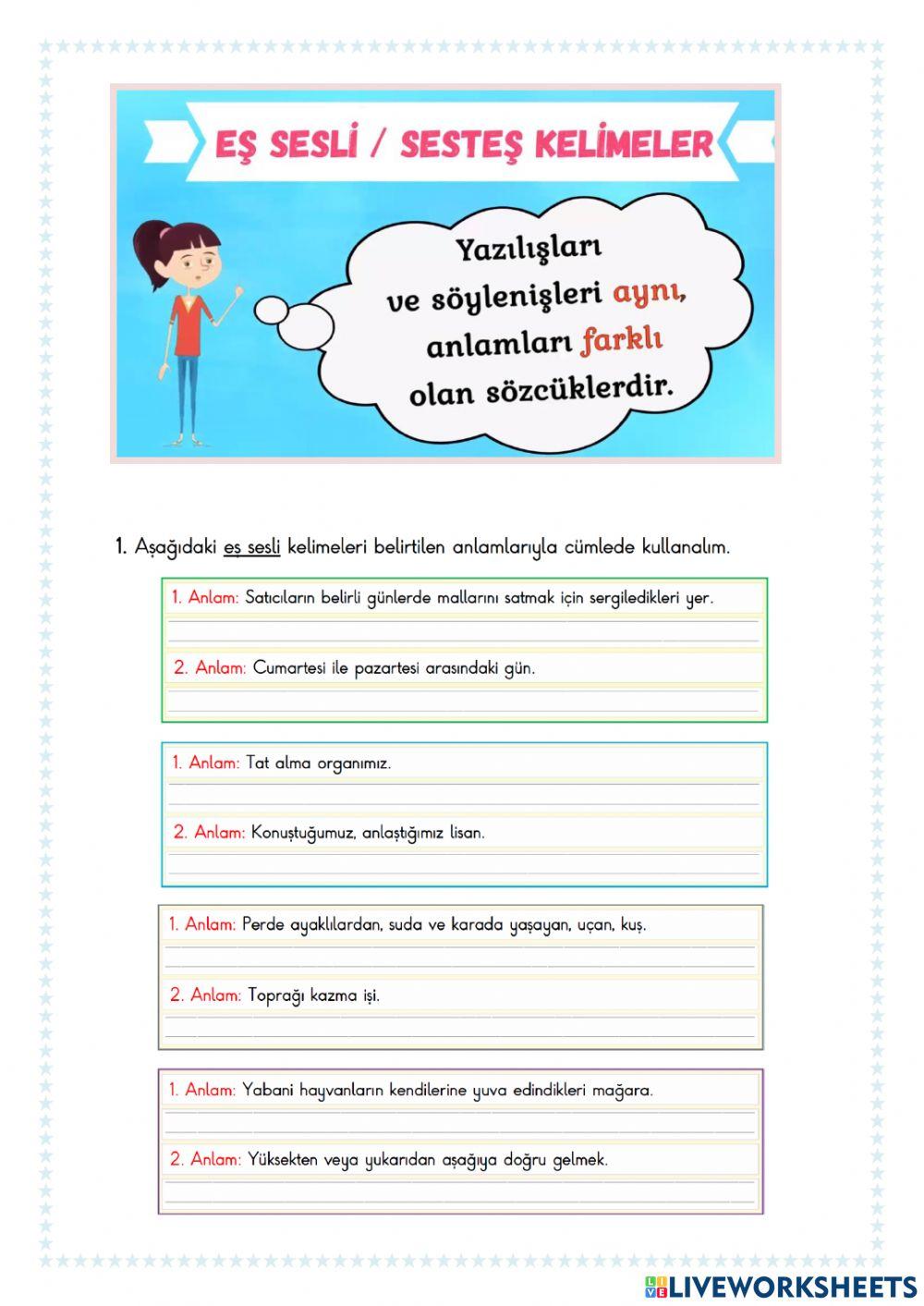 EŞ SESLİ / SESTEŞ KELİMELER

Yazılışları ve söylenişleri aynı, anlamları farklı olan sözcüklerdir.

1. Aşağıdaki eş sesli kelimeleri belirtilen anlamlarıyla cümlede kullanalım.

1. Anlam: Satıcıların belirli günlerde mallarını satmak için sergiledikleri yer.

2. Anlam: Cumartesi ile pazartesi arasındaki gün.

1. Anlam: Tat alma organımız.

2. Anlam: Konuştuğumuz, anlaştığımız lisan.

1. Anlam: Perde ayaklılardan, suda ve karada yaşayan, uçan, kuş.

2. Anlam: Toprağı kazma işi.

1. Anlam: Yabani hayvanların kendilerine yuva edindikleri mağara.

2. Anlam: Yüksekten veya yukarıdan aşağıya doğru gelmek.

LIVEWORKSHEETS